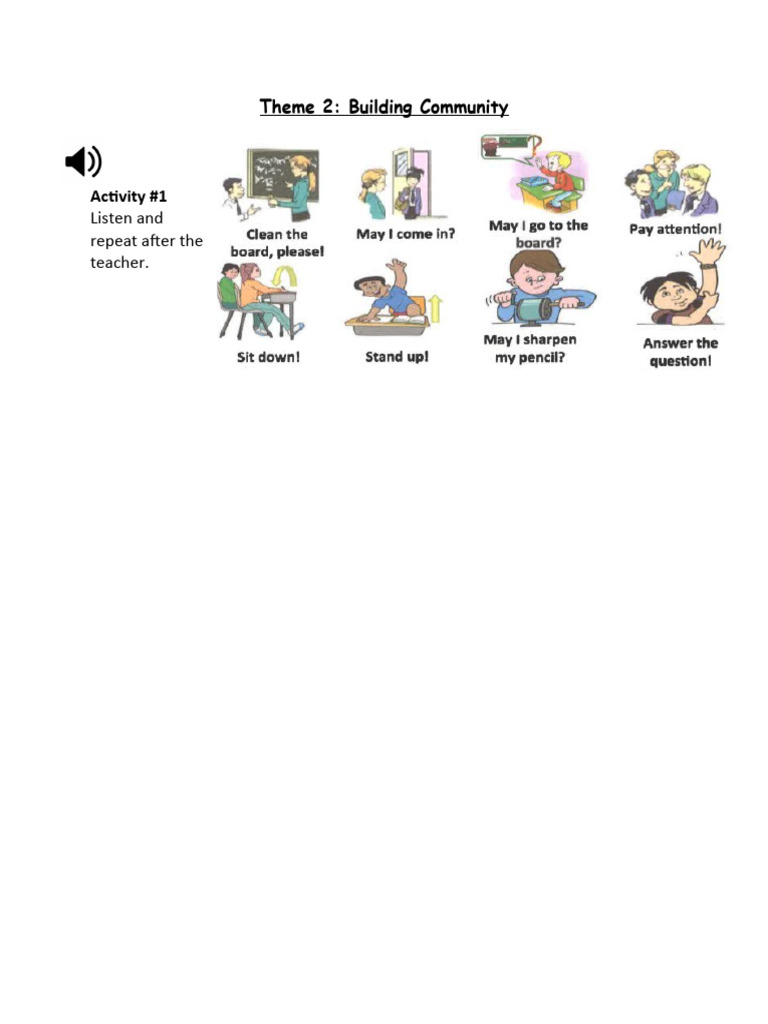 Theme 2: Building Community

Activity #1
Listen and repeat after the teacher.

Clean the board, please!

May I come in?

May I go to the board?

Pay attention!

Sit down!

Stand up!

May I sharpen my pencil?

Answer the question!